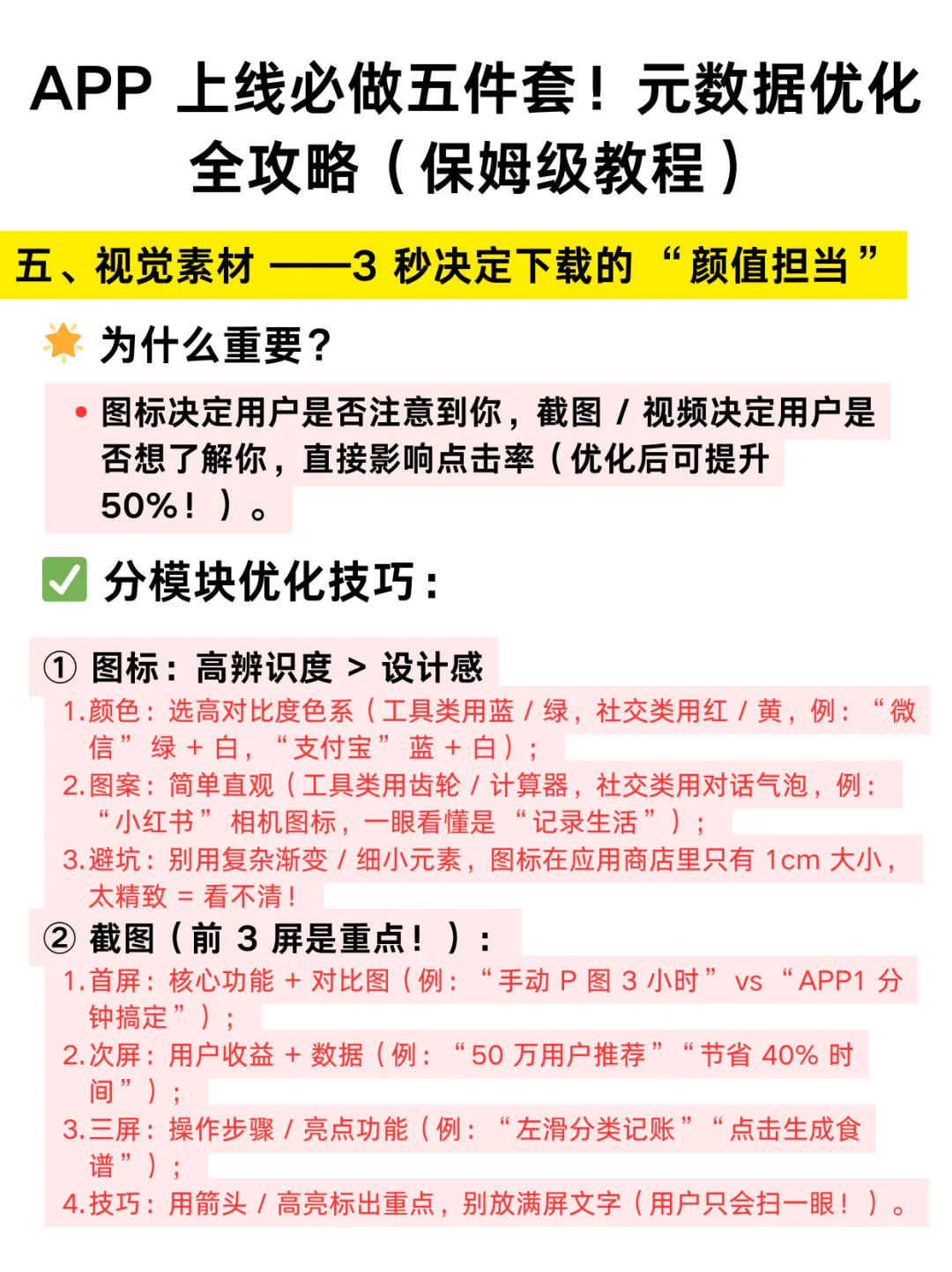 APP 上线必做五件套！元数据优化全攻略（保姆级教程）

五、视觉素材 ——3 秒决定下载的 “颜值担当”

为什么重要？

• 图标决定用户是否注意到你，截图 / 视频决定用户是否想了解你，直接影响点击率（优化后可提升 50%！）。

分模块优化技巧：

① 图标：高辨识度 > 设计感

1. 颜色：选高对比度色系（工具类用蓝 / 绿，社交类用红 / 黄，例：“微信” 绿 + 白，“支付宝” 蓝 + 白）；
2. 图案：简单直观（工具类用齿轮 / 计算器，社交类用对话气泡，例：“小红书” 相机图标，一眼看懂是 “记录生活”）；
3. 避坑：别用复杂渐变 / 细小元素，图标在应用商店里只有 1cm 大小，太精致 = 看不清！

② 截图（前 3 屏是重点！）：

1. 首屏：核心功能 + 对比图（例：“手动 P 图 3 小时” vs “APP1 分钟搞定”）；
2. 次屏：用户收益 + 数据（例：“50 万用户推荐”“节省 40% 时间”）；
3. 三屏：操作步骤 / 亮点功能（例：“左滑分类记账”“点击生成食谱”）；
4. 技巧：用箭头 / 高亮标出重点，别放满屏文字（用户只会扫一眼！）。